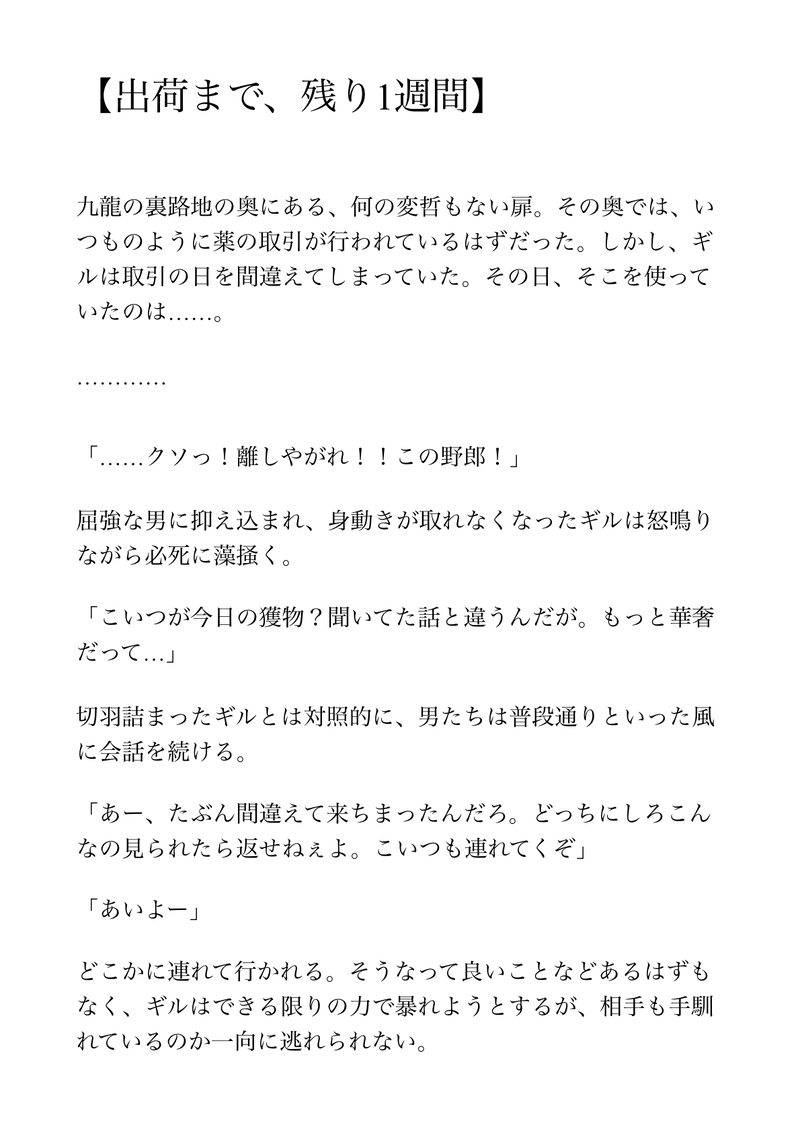 【出荷まで、残り1週間】

九龍の裏路地の奥にある、何の変哲もない扉。その奥では、いつものように薬の取引が行われているはずだった。しかし、ギルは取引の日を間違えてしまっていた。その日、そこを使っていたのは……。

…………

「……クソっ！離しやがれ！！この野郎！」

屈強な男に抑え込まれ、身動きが取れなくなったギルは怒鳴りながら必死に藻掻く。

「こいつが今日の獲物？聞いてた話と違うんだが。もっと華奢だって…」

切羽詰まったギルとは対照的に、男たちは普段通りといった風に会話を続ける。

「あー、たぶん間違えて来ちまったんだろ。どっちにしろこんなの見られたら返せねぇよ。こいつも連れてくぞ」

「あいよー」

どこかに連れて行かれる。そうなって良いことなどあるはずもなく、ギルはできる限りの力で暴れようとするが、相手も手馴れているのか一向に逃れられない。